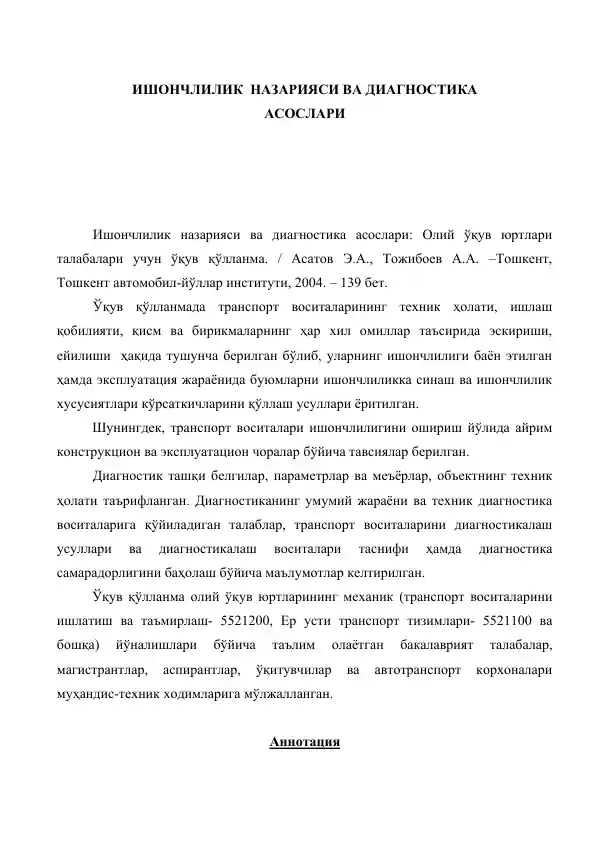 ИШОНЧЛИЛИК НАЗАРИЯСИ ВА ДИАГНОСТИКА АСОСЛАРИ

Ишончлилик назарияси ва диагностика асослари: Олий ўқув юртлари талабалари учун ўқув қўлланма. / Асатов Э.А., Тожибоев А.А. –Тошкент, Тошкент автомобил-йўллар институти, 2004. – 139 бет.

Ўқув қўлланмада транспорт воситаларининг техник ҳолати, ишлаш қобилияти, қисм ва бирикмаларнинг ҳар хил омиллар таъсирида эскириши, ейилиши ҳақида тушунча берилган бўлиб, уларнинг ишончлилиги баён этилган ҳамда эксплуатация жараёнида буюмларни ишончлиликка синаш ва ишончлилик хусусиятлари кўрсаткичларини қўллаш усуллари ёритилган.

Шунингдек, транспорт воситалари ишончлилигини ошириш йўлида айрим конструкцион ва эксплуатацион чоралар бўйича тавсиялар берилган.

Диагностик ташқи белгилар, параметрлар ва меъёрлар, объектнинг техник ҳолати таърифланган. Диагностиканинг умумий жараёни ва техник диагностика воситаларига қўйиладиган талаблар, транспорт воситаларини диагностикалаш усуллари ва диагностикалаш воситалари таснифи ҳамда диагностика самарадорлигини баҳолаш бўйича маълумотлар келтирилган.

Ўқув қўлланма олий ўқув юртларининг механик (транспорт воситаларини ишлатиш ва таъмирлаш- 5521200, Ер усти транспорт тизимлари- 5521100 ва бошқа) йўналишлари бўйича таълим олаётган бакалаврият талабалар, магистрантлар, аспирантлар, ўқитувчилар ва автотранспорт корхоналари муҳандис-техник ходимларига мўлжалланган.

Аннотация